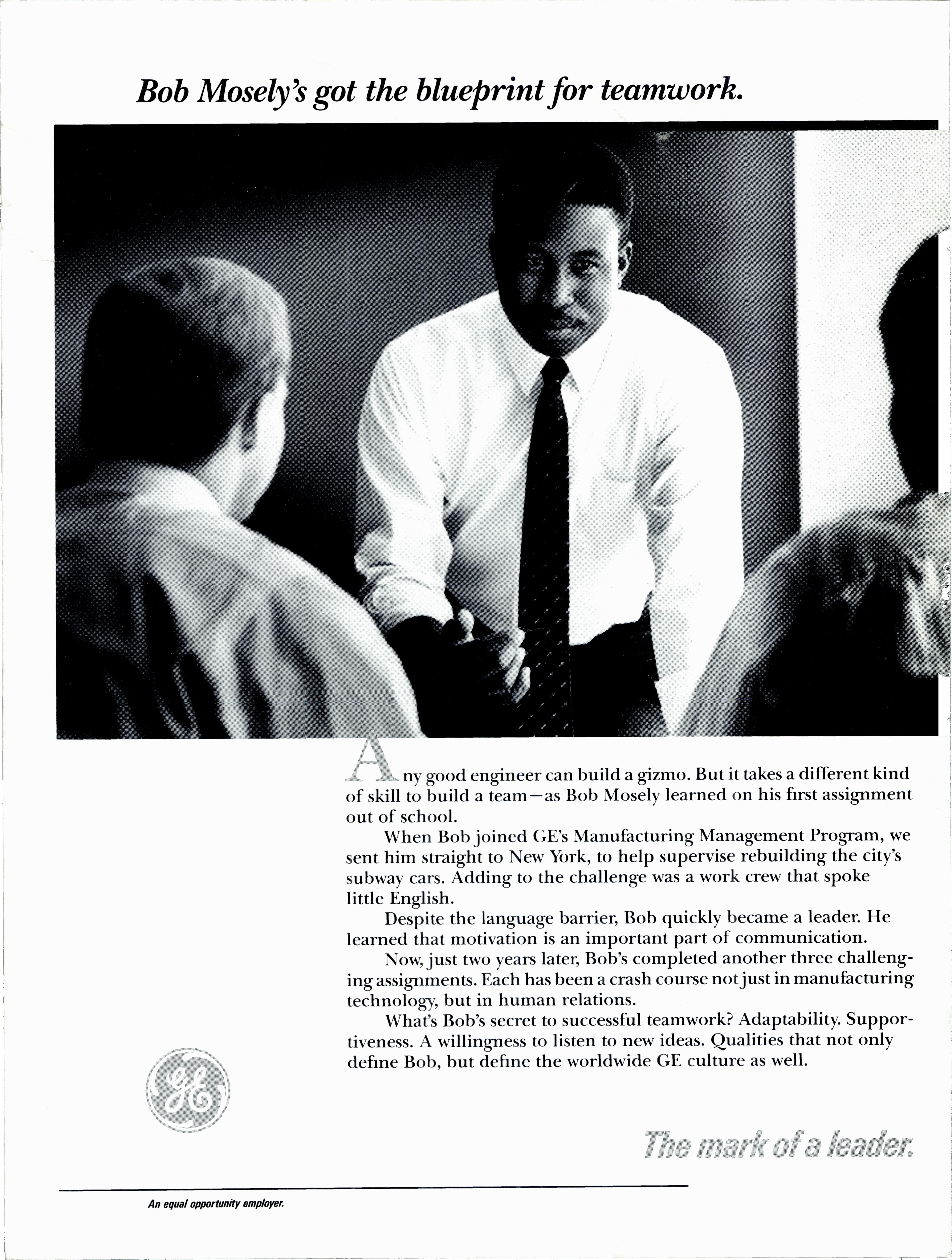 Bob Mosely's got the blueprint for teamwork.

Any good engineer can build a gizmo. But it takes a different kind of skill to build a team—as Bob Mosely learned on his first assignment out of school.

When Bob joined GE's Manufacturing Management Program, we sent him straight to New York, to help supervise rebuilding the city's subway cars. Adding to the challenge was a work crew that spoke little English.

Despite the language barrier, Bob quickly became a leader. He learned that motivation is an important part of communication.

Now, just two years later, Bob's completed another three challenging assignments. Each has been a crash course not just in manufacturing technology, but in human relations.

What's Bob's secret to successful teamwork? Adaptability. Supportiveness. A willingness to listen to new ideas. Qualities that not only define Bob, but define the worldwide GE culture as well.

GE

The mark of a leader.

An equal opportunity employer.